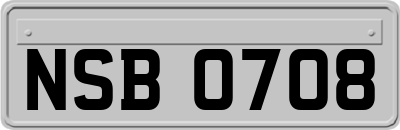 NSB 0708